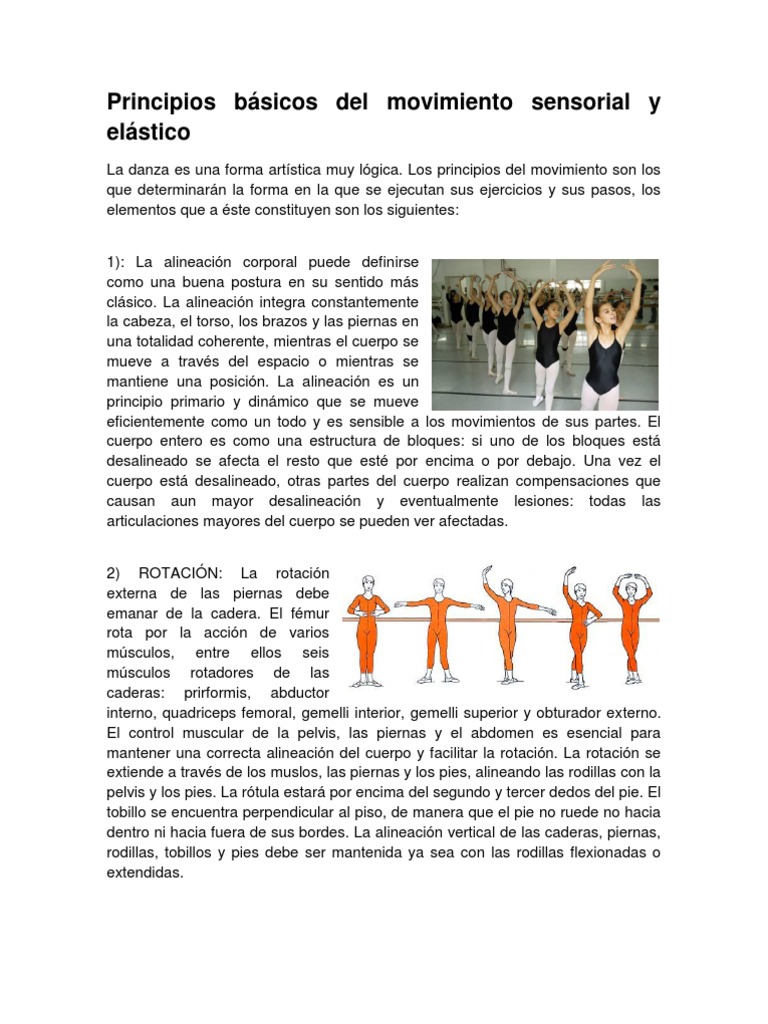 Principios básicos del movimiento sensorial y elástico

La danza es una forma artística muy lógica. Los principios del movimiento son los que determinarán la forma en la que se ejecutan sus ejercicios y sus pasos, los elementos que a éste constituyen son los siguientes:

1): La alineación corporal puede definirse como una buena postura en su sentido más clásico. La alineación integra constantemente la cabeza, el torso, los brazos y las piernas en una totalidad coherente, mientras el cuerpo se mueve a través del espacio o mientras se mantiene una posición. La alineación es un principio primario y dinámico que se mueve eficientemente como un todo y es sensible a los movimientos de sus partes. El cuerpo entero es como una estructura de bloques: si uno de los bloques está desalineado se afecta el resto que esté por encima o por debajo. Una vez el cuerpo está desalineado, otras partes del cuerpo realizan compensaciones que causan aun mayor desalineación y eventualmente lesiones: todas las articulaciones mayores del cuerpo se pueden ver afectadas.

2) ROTACIÓN: La rotación externa de las piernas debe emanar de la cadera. El fémur rota por la acción de varios músculos, entre ellos seis músculos rotadores de las caderas: prirformis, abductor interno, quadriceps femoral, gemelli interior, gemelli superior y obturador externo. El control muscular de la pelvis, las piernas y el abdomen es esencial para mantener una correcta alineación del cuerpo y facilitar la rotación. La rotación se extiende a través de los muslos, las piernas y los pies, alineando las rodillas con la pelvis y los pies. La rótula estará por encima del segundo y tercer dedos del pie. El tobillo se encuentra perpendicular al piso, de manera que el pie no ruede no hacia dentro ni hacia fuera de sus bordes. La alineación vertical de las caderas, piernas, rodillas, tobillos y pies debe ser mantenida ya sea con las rodillas flexionadas o extendidas.